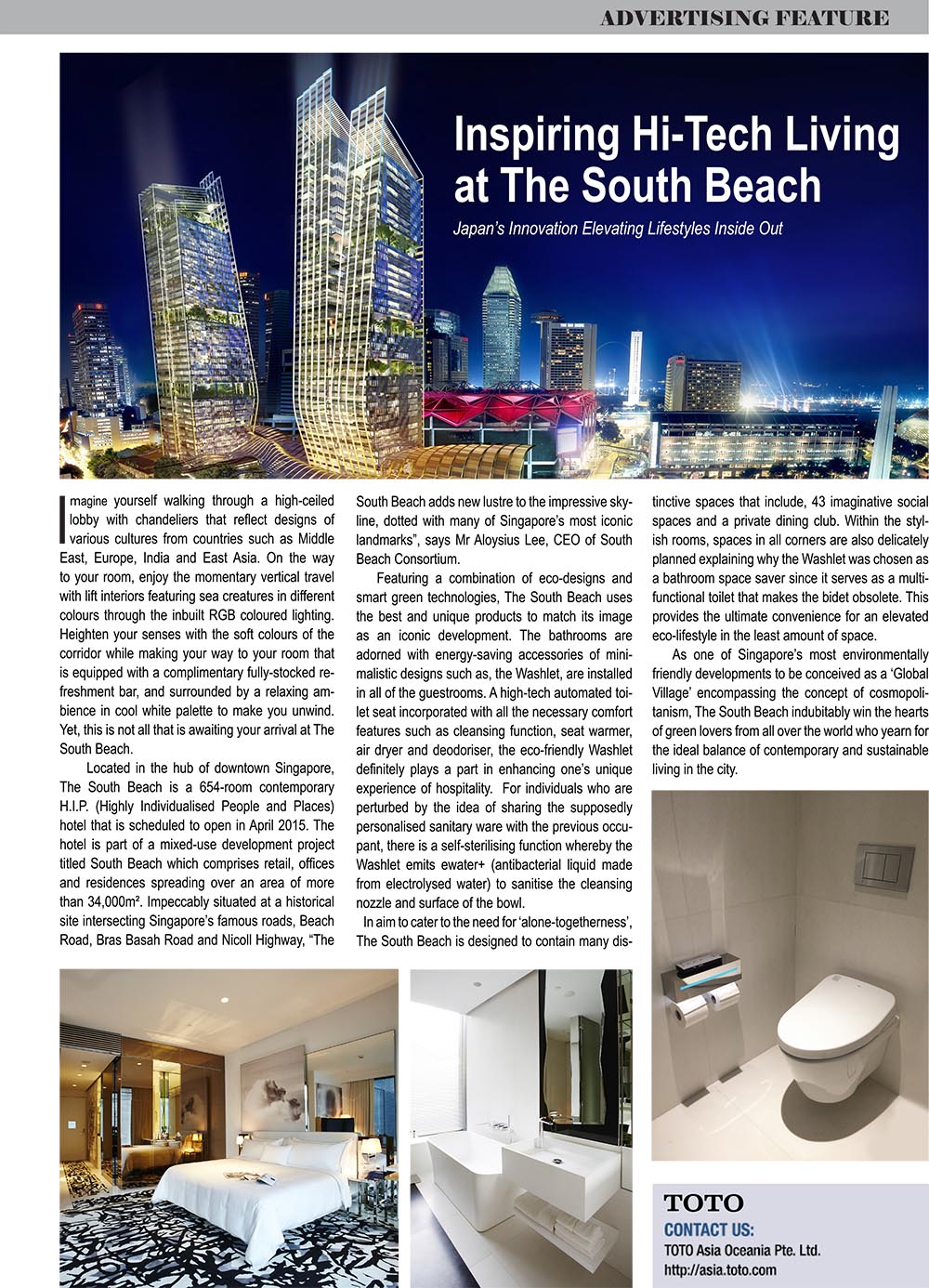 ADVERTISING FEATURE

Inspiring Hi-Tech Living at The South Beach

Japan's Innovation Elevating Lifestyles Inside Out

Imagine yourself walking through a high-ceiled lobby with chandeliers that reflect designs of various cultures from countries such as Middle East, Europe, India and East Asia. On the way to your room, enjoy the momentary vertical travel with lift interiors featuring sea creatures in different colours through the inbuilt RGB coloured lighting. Heighten your senses with the soft colours of the corridor while making your way to your room that is equipped with a complimentary fully-stocked refreshment bar, and surrounded by a relaxing ambience in cool white palette to make you unwind. Yet, this is not all that is awaiting your arrival at The South Beach.

Located in the hub of downtown Singapore, The South Beach is a 654-room contemporary H.I.P. (Highly Individualised People and Places) hotel that is scheduled to open in April 2015. The hotel is part of a mixed-use development project titled South Beach which comprises retail, offices and residences spreading over an area of more than 34,000m². Impeccably situated at a historical site intersecting Singapore's famous roads, Beach Road, Bras Basah Road and Nicoll Highway, "The South Beach adds new lustre to the impressive skyline, dotted with many of Singapore's most iconic landmarks", says Mr Aloysius Lee, CEO of South Beach Consortium.

Featuring a combination of eco-designs and smart green technologies, The South Beach uses the best and unique products to match its image as an iconic development. The bathrooms are adorned with energy-saving accessories of minimalistic designs such as, the Washlet, are installed in all of the guestrooms. A high-tech automated toilet seat incorporated with all the necessary comfort features such as cleansing function, seat warmer, air dryer and deodoriser, the eco-friendly Washlet definitely plays a part in enhancing one's unique experience of hospitality. For individuals who are perturbed by the idea of sharing the supposedly personalised sanitary ware with the previous occupant, there is a self-sterilising function whereby the Washlet emits ewater+ (antibacterial liquid made from electrolysed water) to sanitise the cleansing nozzle and surface of the bowl.

In aim to cater to the need for 'alone-togetherness', The South Beach is designed to contain many distinctive spaces that include, 43 imaginative social spaces and a private dining club. Within the stylish rooms, spaces in all corners are also delicately planned explaining why the Washlet was chosen as a bathroom space saver since it serves as a multi-functional toilet that makes the bidet obsolete. This provides the ultimate convenience for an elevated eco-lifestyle in the least amount of space.

As one of Singapore's most environmentally friendly developments to be conceived as a 'Global Village' encompassing the concept of cosmopolitanism, The South Beach indubitably win the hearts of green lovers from all over the world who yearn for the ideal balance of contemporary and sustainable living in the city.

TOTO
CONTACT US:
TOTO Asia Oceania Pte. Ltd.
http://asia.toto.com